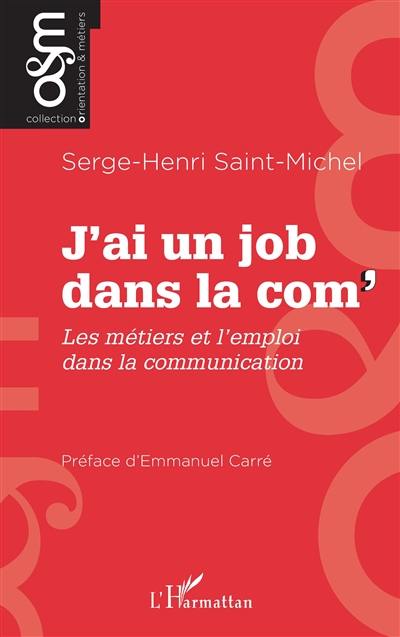 o&m
collection orientation & métiers

Serge-Henri Saint-Michel

J'ai un job dans la com'

Les métiers et l'emploi dans la communication

Préface d'Emmanuel Carré

L'Harmattan